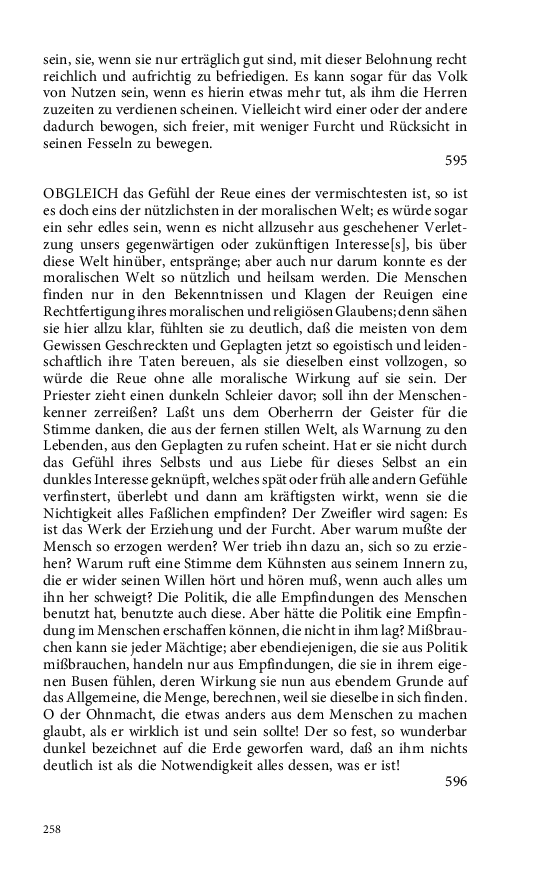 sein, sie, wenn sie nur erträglich gut sind, mit dieser Belohnung recht reichlich und aufrichtig zu befriedigen. Es kann sogar für das Volk von Nutzen sein, wenn es hierin etwas mehr tut, als ihm die Herren zuzeiten zu verdienen scheinen. Vielleicht wird einer oder der andere dadurch bewogen, sich freier, mit weniger Furcht und Rücksicht in seinen Fesseln zu bewegen.

595

OBGLEICH das Gefühl der Reue eines der vermischtesten ist, so ist es doch eins der nützlichsten in der moralischen Welt; es würde sogar ein sehr edles sein, wenn es nicht allzusehr aus geschehener Verletzung unsers gegenwärtigen oder zukünftigen Interesse[s], bis über diese Welt hinüber, entspränge; aber auch nur darum konnte es der moralischen Welt so nützlich und heilsam werden. Die Menschen finden nur in den Bekenntnissen und Klagen der Reuigen eine Rechtfertigung ihres moralischen und religiösen Glaubens; denn sähen sie hier allzu klar, fühlten sie zu deutlich, daß die meisten von dem Gewissen Geschreckten und Geplagten jetzt so egoistisch und leidenschaftlich ihre Taten bereuen, als sie dieselben einst vollzogen, so würde die Reue ohne alle moralische Wirkung auf sie sein. Der Priester zieht einen dunkeln Schleier davor; soll ihn der Menschenkenner zerreißen? Laßt uns dem Oberherrn der Geister für die Stimme danken, die aus der fernen stillen Welt, als Warnung zu den Lebenden, aus den Geplagten zu rufen scheint. Hat er sie nicht durch das Gefühl ihres Selbsts und aus Liebe für dieses Selbst an ein dunkles Interesse geknüpft, welches spät oder früh alle andern Gefühle verfinstert, überlebt und dann am kräftigsten wirkt, wenn sie die Nichtigkeit alles Faßlichen empfinden? Der Zweifler wird sagen: Es ist das Werk der Erziehung und der Furcht. Aber warum mußte der Mensch so erzogen werden? Wer trieb ihn dazu an, sich so zu erziehen? Warum ruft eine Stimme dem Kühnsten aus seinem Innern zu, die er wider seinen Willen hört und hören muß, wenn auch alles um ihn her schweigt? Die Politik, die alle Empfindungen des Menschen benutzt hat, benutzte auch diese. Aber hätte die Politik eine Empfindung im Menschen erschaffen können, die nicht in ihm lag? Mißbrauchen kann sie jeder Mächtige; aber ebendiejenigen, die sie aus Politik mißbrauchen, handeln nur aus Empfindungen, die sie in ihrem eigenen Busen fühlen, deren Wirkung sie nun aus ebendem Grunde auf das Allgemeine, die Menge, berechnen, weil sie dieselbe in sich finden. O der Ohnmacht, die etwas anders aus dem Menschen zu machen glaubt, als er wirklich ist und sein sollte! Der so fest, so wunderbar dunkel bezeichnet auf die Erde geworfen ward, daß an ihm nichts deutlich ist als die Notwendigkeit alles dessen, was er ist!

596

258